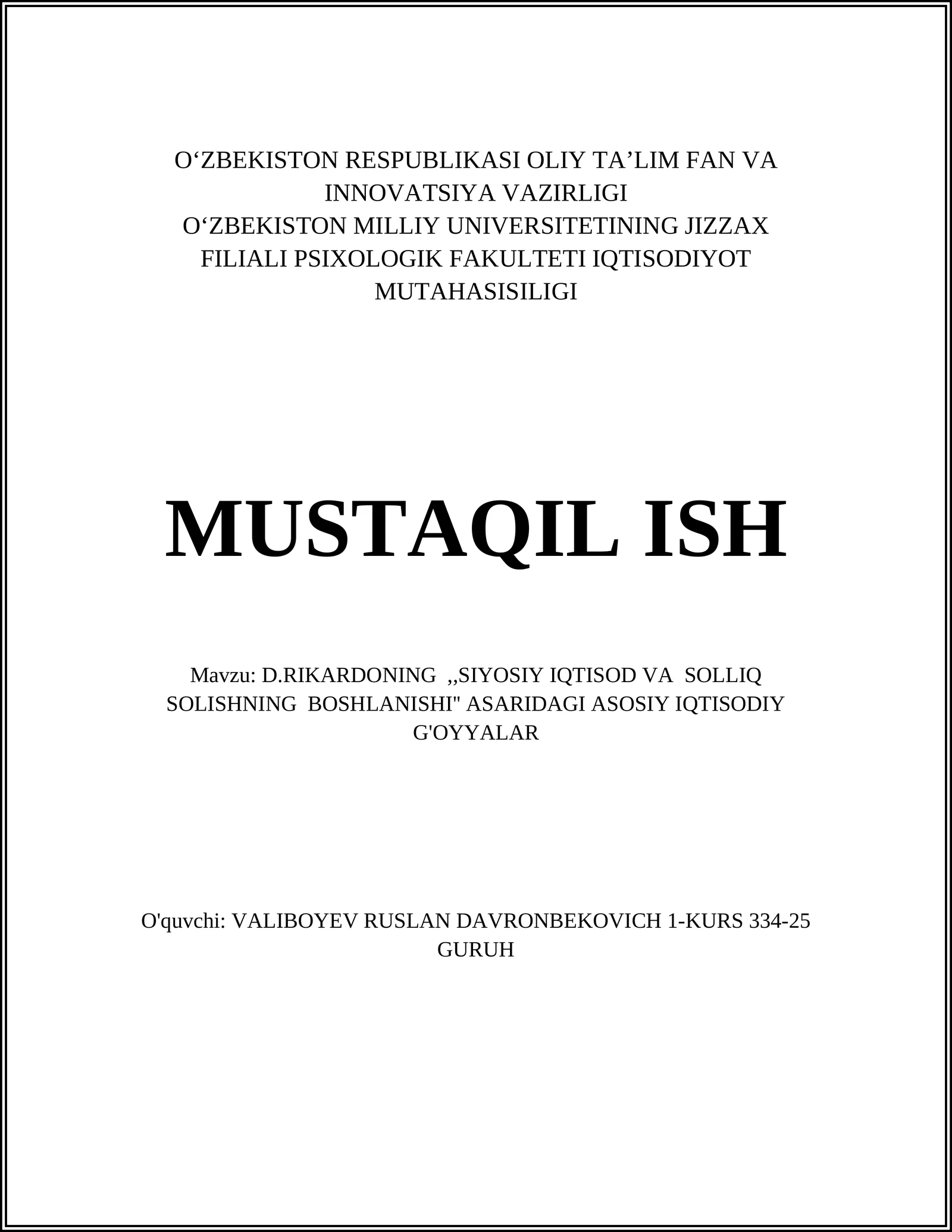 O‘ZBEKISTON RESPUBLIKASI OLIY TA’LIM FAN VA INNOVATSIYA VAZIRLIGI
O‘ZBEKISTON MILLIY UNIVERSITETINING JIZZAX FILIALI PSIXOLOGIK FAKULTETI IQTISODIYOT MUTAHASISILIGI

MUSTAQIL ISH

Mavzu: D.RIKARDONING ,,SIYOSIY IQTISOD VA SOLLIQ SOLISHNING BOSHLANISHI" ASARIDAGI ASOSIY IQTISODIY G'OYYALAR

O'quvchi: VALIBOYEV RUSLAN DAVRONBEKOVICH 1-KURS 334-25 GURUH